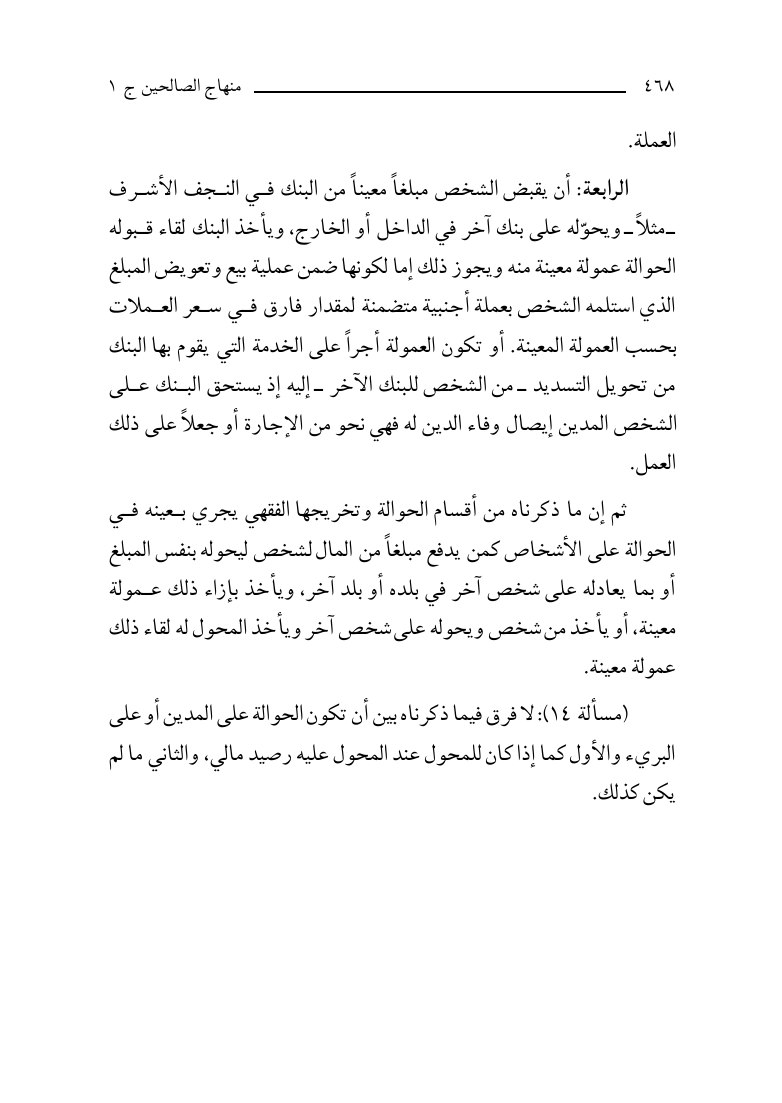 ٤٦٨ منهاج الصالحين ج ١

العملة.

الرابعة: أن يقبض الشخص مبلغاً معيناً من البنك في النجف الأشرف ـ مثلاً ـ ويحوّله على بنك آخر في الداخل أو الخارج، ويأخذ البنك لقاء قبوله الحوالة عمولة معينة منه ويجوز ذلك إما لكونها ضمن عملية بيع وتعويض المبلغ الذي استلمه الشخص بعملة أجنبية متضمنة لمقدار فارق في سعر العملات بحسب العمولة المعينة. أو تكون العمولة أجراً على الخدمة التي يقوم بها البنك من تحويل التسديد ـ من الشخص للبنك الآخر ـ إليه إذ يستحق البنك على الشخص المدين إيصال وفاء الدين له فهي نحو من الإجارة أو جعلاً على ذلك العمل.

ثم إن ما ذكرناه من أقسام الحوالة وتخريجها الفقهي يجري بعينه في الحوالة على الأشخاص كمن يدفع مبلغاً من المال لشخص ليحوله بنفس المبلغ أو بما يعادله على شخص آخر في بلده أو بلد آخر، ويأخذ بإزاء ذلك عمولة معينة، أو يأخذ من شخص ويحوله على شخص آخر ويأخذ المحول له لقاء ذلك عمولة معينة.

(مسألة ١٤): لا فرق فيما ذكرناه بين أن تكون الحوالة على المدين أو على البريء والأول كما إذا كان للمحول عند المحول عليه رصيد مالي، والثاني ما لم يكن كذلك.